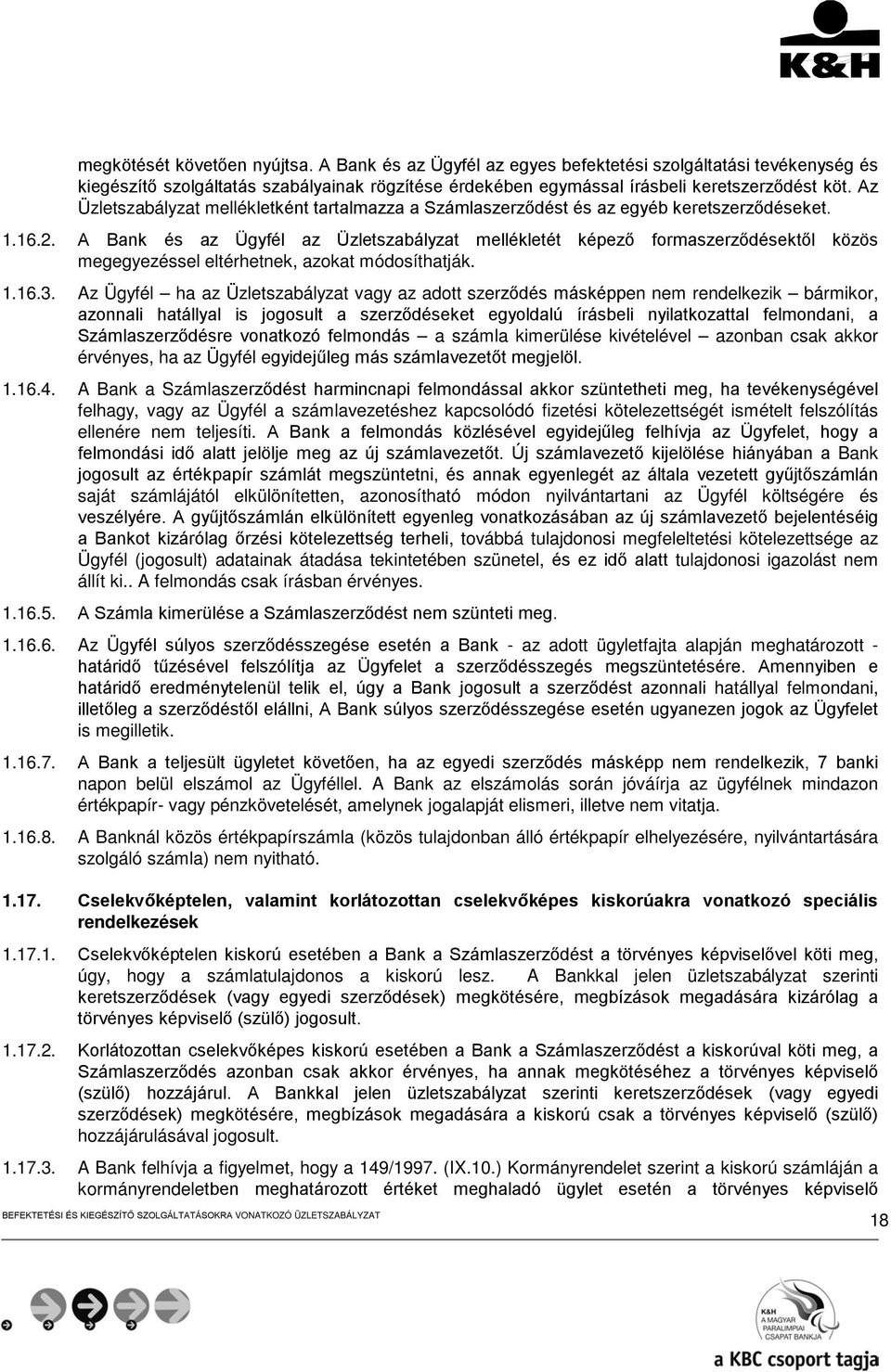 K&H

megkötését követően nyújtsa. A Bank és az Ügyfél az egyes befektetési szolgáltatási tevékenység és kiegészítő szolgáltatás szabályainak rögzítése érdekében egymással írásbeli keretszerződést köt. Az Üzletszabályzat mellékletként tartalmazza a Számlaszerződést és az egyéb keretszerződéseket.

1.16.2. A Bank és az Ügyfél az Üzletszabályzat mellékletét képező formaszerződésektől közös megegyezéssel eltérhetnek, azokat módosíthatják.

1.16.3. Az Ügyfél – ha az Üzletszabályzat vagy az adott szerződés másképpen nem rendelkezik – bármikor, azonnali hatállyal is jogosult a szerződéseket egyoldalú írásbeli nyilatkozattal felmondani, a Számlaszerződésre vonatkozó felmondás – a számla kimerülése kivételével – azonban csak akkor érvényes, ha az Ügyfél egyidejűleg más számlavezetőt megjelöl.

1.16.4. A Bank a Számlaszerződést harmincnapi felmondással akkor szüntetheti meg, ha tevékenységével felhagy, vagy az Ügyfél a számlavezetéshez kapcsolódó fizetési kötelezettségét ismételt felszólítás ellenére nem teljesíti. A Bank a felmondás közlésével egyidejűleg felhívja az Ügyfelet, hogy a felmondási idő alatt jelölje meg az új számlavezetőt. Új számlavezető kijelölése hiányában a Bank jogosult az értékpapír számlát megszüntetni, és annak egyenlegét az általa vezetett gyűjtőszámlán saját számlájától elkülönítetten, azonosítható módon nyilvántartani az Ügyfél költségére és veszélyére. A gyűjtőszámlán elkülönített egyenleg vonatkozásában az új számlavezető bejelentéséig a Bankot kizárólag őrzési kötelezettség terheli, továbbá tulajdonosi megfeleltetési kötelezettsége az Ügyfél (jogosult) adatainak átadása tekintetében szünetel, és ez idő alatt tulajdonosi igazolást nem állít ki.. A felmondás csak írásban érvényes.

1.16.5. A Számla kimerülése a Számlaszerződést nem szünteti meg.

1.16.6. Az Ügyfél súlyos szerződésszegése esetén a Bank - az adott ügyletfajta alapján meghatározott - határidő tűzésével felszólítja az Ügyfelet a szerződésszegés megszüntetésére. Amennyiben e határidő eredménytelenül telik el, úgy a Bank jogosult a szerződést azonnali hatállyal felmondani, illetőleg a szerződéstől elállni, A Bank súlyos szerződésszegése esetén ugyanezen jogok az Ügyfelet is megilletik.

1.16.7. A Bank a teljesült ügyletet követően, ha az egyedi szerződés másképp nem rendelkezik, 7 banki napon belül elszámol az Ügyféllel. A Bank az elszámolás során jóváírja az ügyfélnek mindazon értékpapír- vagy pénzkövetelését, amelynek jogalapját elismeri, illetve nem vitatja.

1.16.8. A Banknál közös értékpapírszámla (közös tulajdonban álló értékpapír elhelyezésére, nyilvántartására szolgáló számla) nem nyitható.

1.17. Cselekvőképtelen, valamint korlátozottan cselekvőképes kiskorúakra vonatkozó speciális rendelkezések

1.17.1. Cselekvőképtelen kiskorú esetében a Bank a Számlaszerződést a törvényes képviselővel köti meg, úgy, hogy a számlatulajdonos a kiskorú lesz. A Bankkal jelen üzletszabályzat szerinti keretszerződések (vagy egyedi szerződések) megkötésére, megbízások megadására kizárólag a törvényes képviselő (szülő) jogosult.

1.17.2. Korlátozottan cselekvőképes kiskorú esetében a Bank a Számlaszerződést a kiskorúval köti meg, a Számlaszerződés azonban csak akkor érvényes, ha annak megkötéséhez a törvényes képviselő (szülő) hozzájárul. A Bankkal jelen üzletszabályzat szerinti keretszerződések (vagy egyedi szerződések) megkötésére, megbízások megadására a kiskorú csak a törvényes képviselő (szülő) hozzájárulásával jogosult.

1.17.3. A Bank felhívja a figyelmet, hogy a 149/1997. (IX.10.) Kormányrendelet szerint a kiskorú számláján a kormányrendeletben meghatározott értéket meghaladó ügylet esetén a törvényes képviselő

BEFEKTETÉSI ÉS KIEGÉSZÍTŐ SZOLGÁLTATÁSOKRA VONATKOZÓ ÜZLETSZABÁLYZAT
18

K&H A MAGYAR PARALIMPIAI CSAPAT BANKJA

a KBC csoport tagja